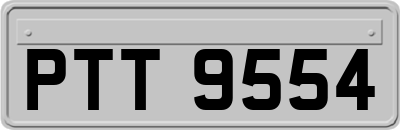 PTT 9554